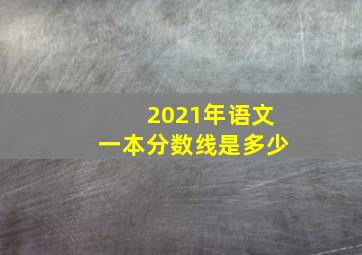 2021年语文
一本分数线是多少